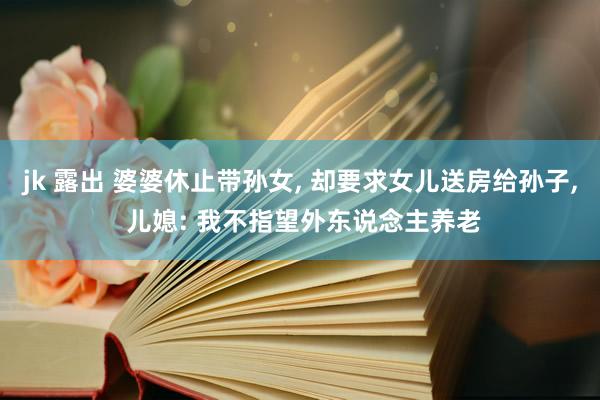 jk 露出 婆婆休止带孙女, 却要求女儿送房给孙子, 儿媳: 我不指望外东说念主养老